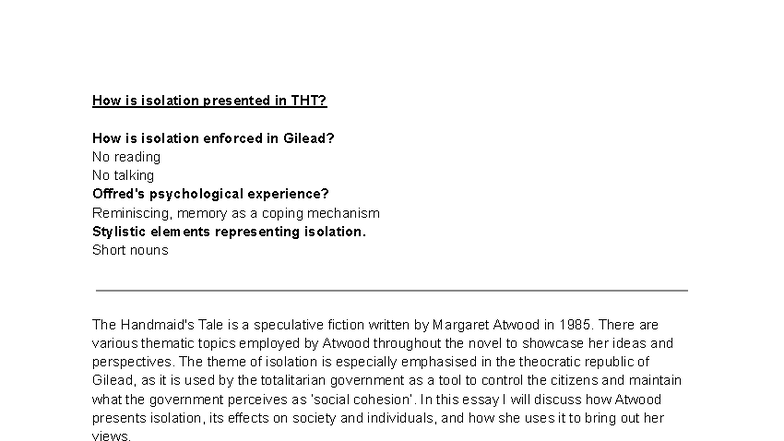 How is isolation presented in THT?

How is isolation enforced in Gilead?
No reading
No talking
Offred's psychological experience?
Reminiscing, memory as a coping mechanism
Stylistic elements representing isolation.
Short nouns

The Handmaid's Tale is a speculative fiction written by Margaret Atwood in 1985. There are various thematic topics employed by Atwood throughout the novel to showcase her ideas and perspectives. The theme of isolation is especially emphasised in the theocratic republic of Gilead, as it is used by the totalitarian government as a tool to control the citizens and maintain what the government perceives as 'social cohesion'. In this essay I will discuss how Atwood presents isolation, its effects on society and individuals, and how she uses it to bring out her views.